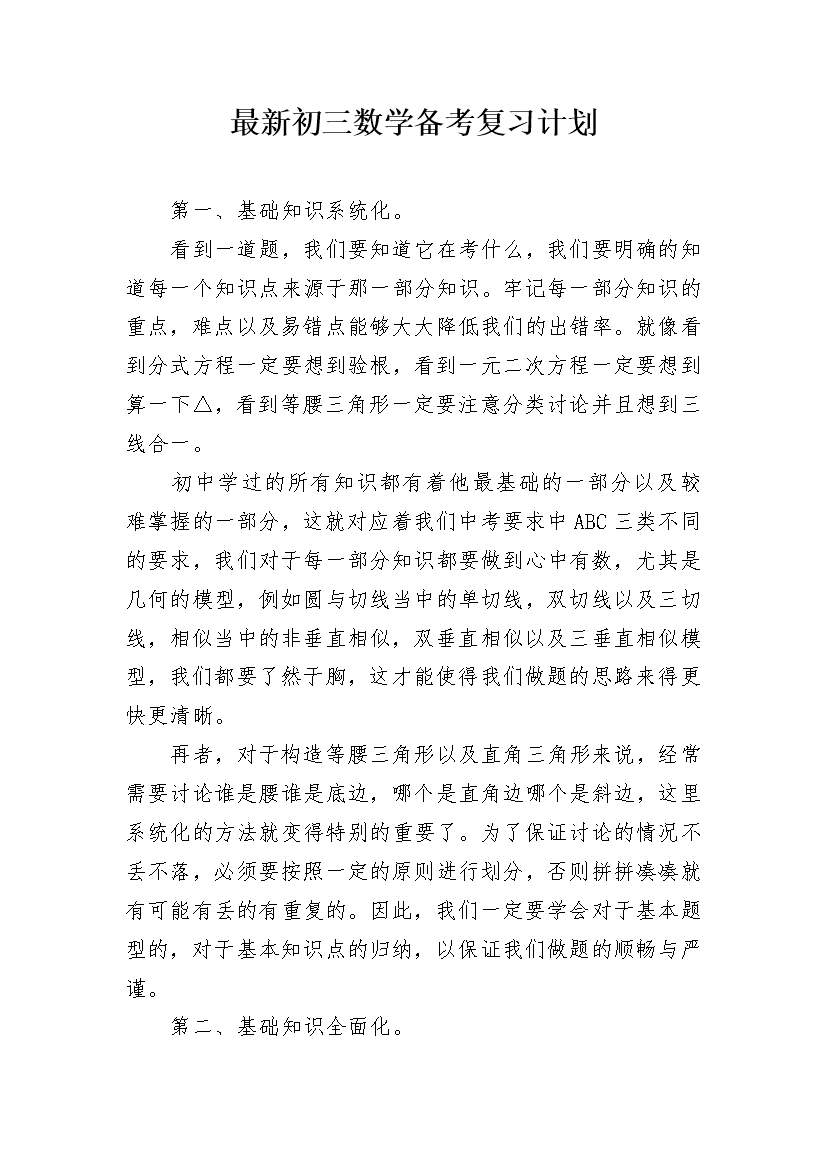 最新初三数学备考复习计划

第一、基础知识系统化。

看到一道题，我们要知道它在考什么，我们要明确的知道每一个知识点来源于那一部分知识。牢记每一部分知识的重点，难点以及易错点能够大大降低我们的出错率。就像看到分式方程一定要想到验根，看到一元二次方程一定要想到算一下△，看到等腰三角形一定要注意分类讨论并且想到三线合一。

初中学过的所有知识都有着他最基础的一部分以及较难掌握的一部分，这就对应着我们中考要求中ABC三类不同的要求，我们对于每一部分知识都要做到心中有数，尤其是几何的模型，例如圆与切线当中的单切线，双切线以及三切线，相似当中的非垂直相似，双垂直相似以及三垂直相似模型，我们都要了然于胸，这才能使得我们做题的思路来得更快更清晰。

再者，对于构造等腰三角形以及直角三角形来说，经常需要讨论谁是腰谁是底边，哪个是直角边哪个是斜边，这里系统化的方法就变得特别的重要了。为了保证讨论的情况不丢不落，必须要按照一定的原则进行划分，否则拼拼凑凑就有可能有丢的有重复的。因此，我们一定要学会对于基本题型的，对于基本知识点的归纳，以保证我们做题的顺畅与严谨。

第二、基础知识全面化。